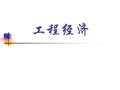 工程经济